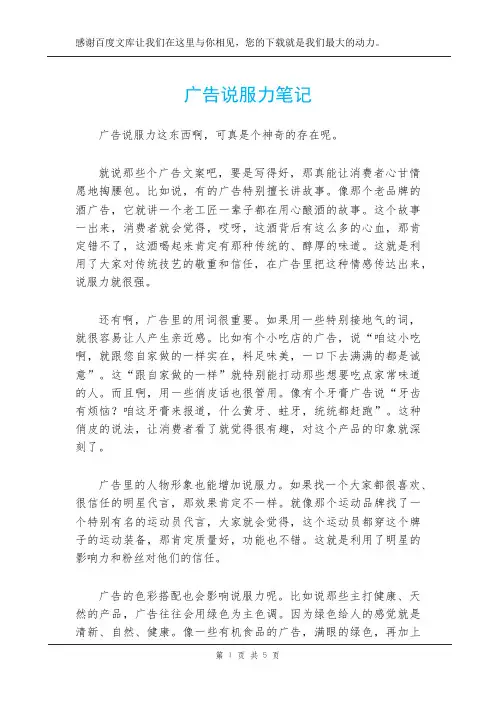 感谢百度文库让我们在这里与你相见，您的下载就是我们最大的动力。

广告说服力笔记

广告说服力这东西啊，可真是个神奇的存在呢。

就说那些个广告文案吧，要是写得好，那真能让消费者心甘情愿地掏腰包。比如说，有的广告特别擅长讲故事。像那个老品牌的酒广告，它就讲一个老工匠一辈子都在用心酿酒的故事。这个故事一出来，消费者就会觉得，哎呀，这酒背后有这么多的心血，那肯定错不了，这酒喝起来肯定有那种传统的、醇厚的味道。这就是利用了大家对传统技艺的敬重和信任，在广告里把这种情感传达出来，说服力就很强。

还有啊，广告里的用词很重要。如果用一些特别接地气的词，就很容易让人产生亲近感。比如有个小吃店的广告，说“咱这小吃啊，就跟您自家做的一样实在，料足味美，一口下去满满的都是诚意”。这“跟自家做的一样”就特别能打动那些想要吃点家常味道的人。而且啊，用一些俏皮话也很管用。像有个牙膏广告说“牙齿有烦恼？咱这牙膏来报道，什么黄牙、蛀牙，统统都赶跑”。这种俏皮的说法，让消费者看了就觉得很有趣，对这个产品的印象就深刻了。

广告里的人物形象也能增加说服力。如果找一个大家都很喜欢、很信任的明星代言，那效果肯定不一样。就像那个运动品牌找了一个特别有名的运动员代言，大家就会觉得，这个运动员都穿这个牌子的运动装备，那肯定质量好，功能也不错。这就是利用了明星的影响力和粉丝对他们的信任。

广告的色彩搭配也会影响说服力呢。比如说那些主打健康、天然的产品，广告往往会用绿色为主色调。因为绿色给人的感觉就是清新、自然、健康。像一些有机食品的广告，满眼的绿色，再加上

第 1 页 共 5 页